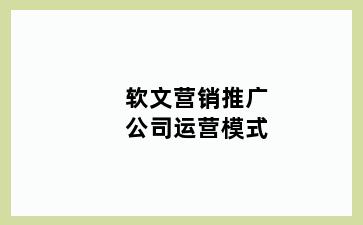 软文营销推广
公司运营模式